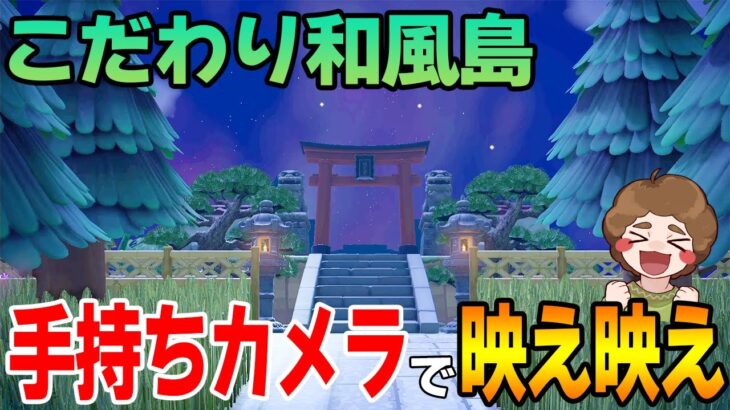 こだわり和風島

手持ちカメラで映え映え